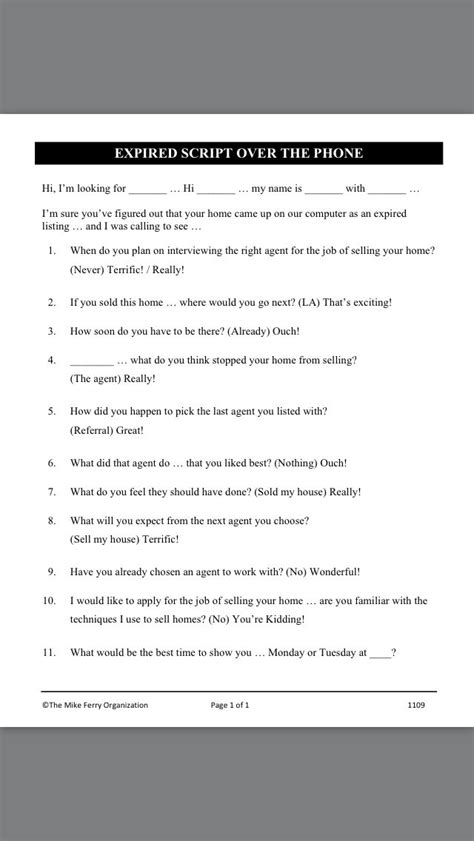 EXPIRED SCRIPT OVER THE PHONE

Hi, I'm looking for _______ … Hi _______ … my name is _______ with _______ …

I'm sure you've figured out that your home came up on our computer as an expired listing … and I was calling to see …

1. When do you plan on interviewing the right agent for the job of selling your home? (Never) Terrific! / Really!

2. If you sold this home … where would you go next? (LA) That's exciting!

3. How soon do you have to be there? (Already) Ouch!

4. ________ … what do you think stopped your home from selling? (The agent) Really!

5. How did you happen to pick the last agent you listed with? (Referral) Great!

6. What did that agent do … that you liked best? (Nothing) Ouch!

7. What do you feel they should have done? (Sold my house) Really!

8. What will you expect from the next agent you choose? (Sell my house) Terrific!

9. Have you already chosen an agent to work with? (No) Wonderful!

10. I would like to apply for the job of selling your home … are you familiar with the techniques I use to sell homes? (No) You're Kidding!

11. What would be the best time to show you … Monday or Tuesday at ____?

©The Mike Ferry Organization Page 1 of 1 1109